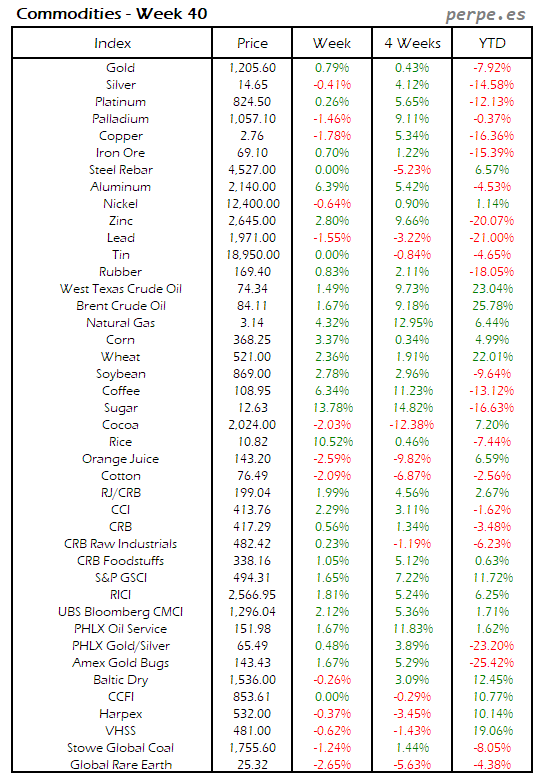 Commodities - Week 40

perpe.es

| Index | Price | Week | 4 Weeks | YTD |
|---|---|---|---|---|
| Gold | 1,205.60 | 0.79% | 0.43% | -7.92% |
| Silver | 14.65 | -0.41% | 4.12% | -14.58% |
| Platinum | 824.50 | 0.26% | 5.65% | -12.13% |
| Palladium | 1,057.10 | -1.46% | 9.11% | -0.37% |
| Copper | 2.76 | -1.78% | 5.34% | -16.36% |
| Iron Ore | 69.10 | 0.70% | 1.22% | -15.39% |
| Steel Rebar | 4,527.00 | 0.00% | -5.23% | 6.57% |
| Aluminum | 2,140.00 | 6.39% | 5.42% | -4.53% |
| Nickel | 12,400.00 | -0.64% | 0.90% | 1.14% |
| Zinc | 2,645.00 | 2.80% | 9.66% | -20.07% |
| Lead | 1,971.00 | -1.55% | -3.22% | -21.00% |
| Tin | 18,950.00 | 0.00% | -0.84% | -4.65% |
| Rubber | 169.40 | 0.83% | 2.11% | -18.05% |
| West Texas Crude Oil | 74.34 | 1.49% | 9.73% | 23.04% |
| Brent Crude Oil | 84.11 | 1.67% | 9.18% | 25.78% |
| Natural Gas | 3.14 | 4.32% | 12.95% | 6.44% |
| Corn | 368.25 | 3.37% | 0.34% | 4.99% |
| Wheat | 521.00 | 2.36% | 1.91% | 22.01% |
| Soybean | 869.00 | 2.78% | 2.96% | -9.64% |
| Coffee | 108.95 | 6.34% | 11.23% | -13.12% |
| Sugar | 12.63 | 13.78% | 14.82% | -16.63% |
| Cocoa | 2,024.00 | -2.03% | -12.38% | 7.20% |
| Rice | 10.82 | 10.52% | 0.46% | -7.44% |
| Orange Juice | 143.20 | -2.59% | -9.82% | 6.59% |
| Cotton | 76.49 | -2.09% | -6.87% | -2.56% |
| RJ/CRB | 199.04 | 1.99% | 4.56% | 2.67% |
| CCI | 413.76 | 2.29% | 3.11% | -1.62% |
| CRB | 417.29 | 0.56% | 1.34% | -3.48% |
| CRB Raw Industrials | 482.42 | 0.23% | -1.19% | -6.23% |
| CRB Foodstuffs | 338.16 | 1.05% | 5.12% | 0.63% |
| S&P GSCI | 494.31 | 1.65% | 7.22% | 11.72% |
| RICI | 2,566.95 | 1.81% | 5.24% | 6.25% |
| UBS Bloomberg CMCI | 1,296.04 | 2.12% | 5.36% | 1.71% |
| PHLX Oil Service | 151.98 | 1.67% | 11.83% | 1.62% |
| PHLX Gold/Silver | 65.49 | 0.48% | 3.89% | -23.20% |
| Amex Gold Bugs | 143.43 | 1.67% | 5.29% | -25.42% |
| Baltic Dry | 1,536.00 | -0.26% | 3.09% | 12.45% |
| CCFI | 853.61 | 0.00% | -0.29% | 10.77% |
| Harpex | 532.00 | -0.37% | -3.45% | 10.14% |
| VHSS | 481.00 | -0.62% | -1.43% | 19.06% |
| Stowe Global Coal | 1,755.60 | -1.24% | 1.44% | -8.05% |
| Global Rare Earth | 25.32 | -2.65% | -5.63% | -4.38% |